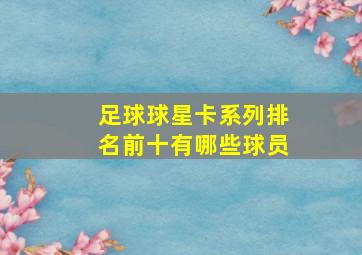 足球球星卡系列排名前十有哪些球员